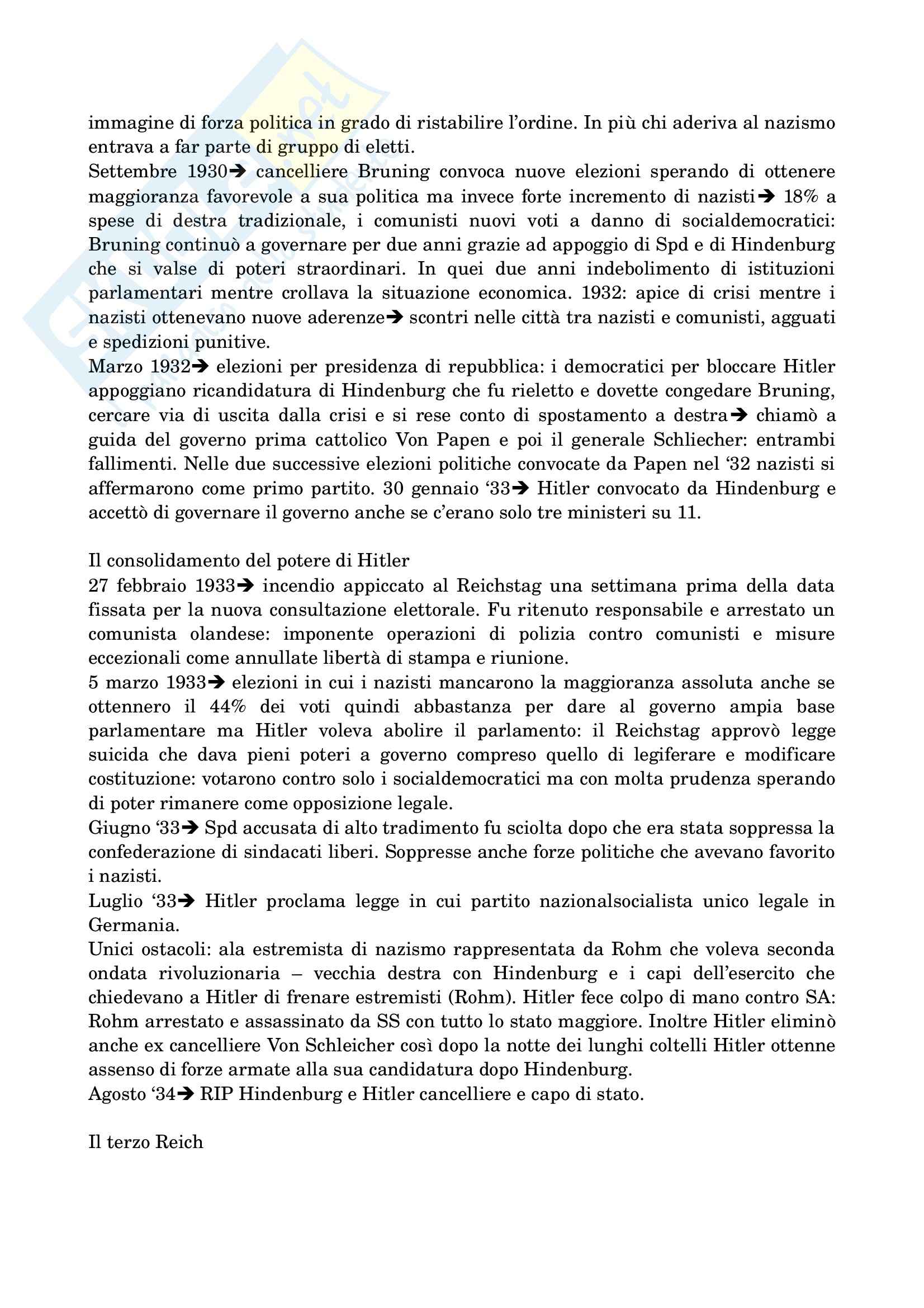 immagine di forza politica in grado di ristabilire l'ordine. In più chi aderiva al nazismo entrava a far parte di gruppo di eletti.
Settembre 1930➔ cancelliere Bruning convoca nuove elezioni sperando di ottenere maggioranza favorevole a sua politica ma invece forte incremento di nazisti➔ 18% a spese di destra tradizionale, i comunisti nuovi voti a danno di socialdemocratici: Bruning continuò a governare per due anni grazie ad appoggio di Spd e di Hindenburg che si valse di poteri straordinari. In quei due anni indebolimento di istituzioni parlamentari mentre crollava la situazione economica. 1932: apice di crisi mentre i nazisti ottenevano nuove aderenze➔ scontri nelle città tra nazisti e comunisti, agguati e spedizioni punitive.
Marzo 1932➔ elezioni per presidenza di repubblica: i democratici per bloccare Hitler appoggiano ricandidatura di Hindenburg che fu rieletto e dovette congedare Bruning, cercare via di uscita dalla crisi e si rese conto di spostamento a destra➔ chiamò a guida del governo prima cattolico Von Papen e poi il generale Schliecher: entrambi fallimenti. Nelle due successive elezioni politiche convocate da Papen nel '32 nazisti si affermarono come primo partito. 30 gennaio '33➔ Hitler convocato da Hindenburg e accettò di governare il governo anche se c'erano solo tre ministeri su 11.

Il consolidamento del potere di Hitler
27 febbraio 1933➔ incendio appiccato al Reichstag una settimana prima della data fissata per la nuova consultazione elettorale. Fu ritenuto responsabile e arrestato un comunista olandese: imponente operazioni di polizia contro comunisti e misure eccezionali come annullate libertà di stampa e riunione.
5 marzo 1933➔ elezioni in cui i nazisti mancarono la maggioranza assoluta anche se ottennero il 44% dei voti quindi abbastanza per dare al governo ampia base parlamentare ma Hitler voleva abolire il parlamento: il Reichstag approvò legge suicida che dava pieni poteri a governo compreso quello di legiferare e modificare costituzione: votarono contro solo i socialdemocratici ma con molta prudenza sperando di poter rimanere come opposizione legale.
Giugno '33➔ Spd accusata di alto tradimento fu sciolta dopo che era stata soppressa la confederazione di sindacati liberi. Soppresse anche forze politiche che avevano favorito i nazisti.
Luglio '33➔ Hitler proclama legge in cui partito nazionalsocialista unico legale in Germania.
Unici ostacoli: ala estremista di nazismo rappresentata da Rohm che voleva seconda ondata rivoluzionaria – vecchia destra con Hindenburg e i capi dell'esercito che chiedevano a Hitler di frenare estremisti (Rohm). Hitler fece colpo di mano contro SA: Rohm arrestato e assassinato da SS con tutto lo stato maggiore. Inoltre Hitler eliminò anche ex cancelliere Von Schleicher così dopo la notte dei lunghi coltelli Hitler ottenne assenso di forze armate alla sua candidatura dopo Hindenburg.
Agosto '34➔ RIP Hindenburg e Hitler cancelliere e capo di stato.

Il terzo Reich